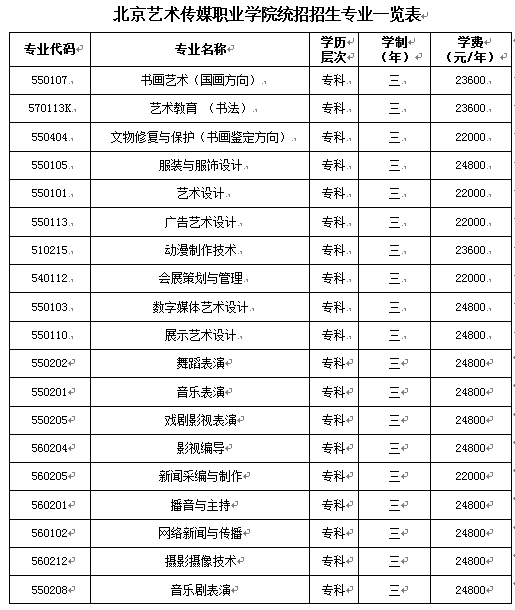 北京艺术传媒职业学院统招招生专业一览表

| 专业代码 | 专业名称 | 学历层次 | 学制（年） | 学费（元/年） |
|---|---|---|---|---|
| 550107 | 书画艺术（国画方向） | 专科 | 三 | 23600 |
| 570113K | 艺术教育 （书法） | 专科 | 三 | 23600 |
| 550404 | 文物修复与保护（书画鉴定方向） | 专科 | 三 | 22000 |
| 550105 | 服装与服饰设计 | 专科 | 三 | 24800 |
| 550101 | 艺术设计 | 专科 | 三 | 22000 |
| 550113 | 广告艺术设计 | 专科 | 三 | 22000 |
| 510215 | 动漫制作技术 | 专科 | 三 | 23600 |
| 540112 | 会展策划与管理 | 专科 | 三 | 22000 |
| 550103 | 数字媒体艺术设计 | 专科 | 三 | 24800 |
| 550110 | 展示艺术设计 | 专科 | 三 | 24800 |
| 550202 | 舞蹈表演 | 专科 | 三 | 24800 |
| 550201 | 音乐表演 | 专科 | 三 | 24800 |
| 550205 | 戏剧影视表演 | 专科 | 三 | 24800 |
| 560204 | 影视编导 | 专科 | 三 | 24800 |
| 560205 | 新闻采编与制作 | 专科 | 三 | 22000 |
| 560201 | 播音与主持 | 专科 | 三 | 24800 |
| 560102 | 网络新闻与传播 | 专科 | 三 | 24800 |
| 560212 | 摄影摄像技术 | 专科 | 三 | 24800 |
| 550208 | 音乐剧表演 | 专科 | 三 | 24800 |